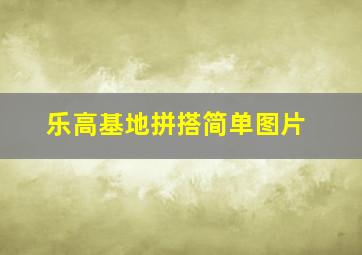 乐高基地拼搭简单图片